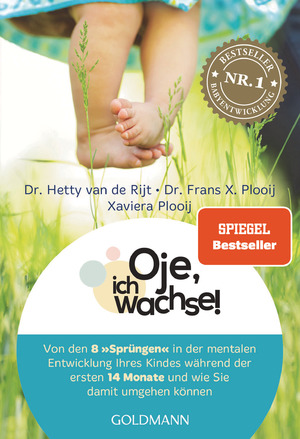 BESTSELLER
NR. 1
BABYENTWICKLUNG

Dr. Hetty van de Rijt • Dr. Frans X. Plooij
Xaviera Plooij

SPIEGEL
Bestseller

Oje, ich wachse!

Von den 8 »Sprüngen« in der mentalen Entwicklung Ihres Kindes während der ersten 14 Monate und wie Sie damit umgehen können

GOLDMANN